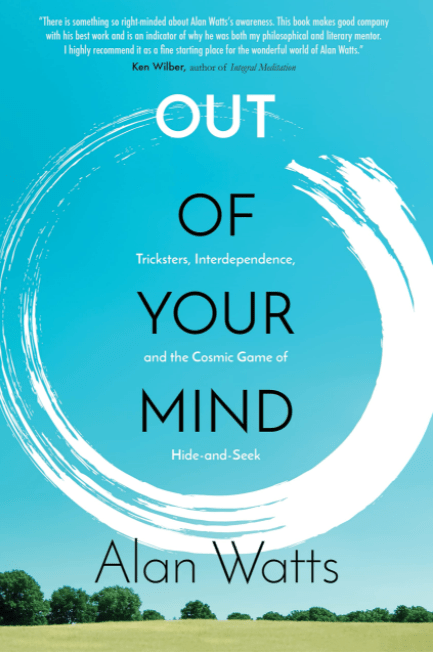 "There is something so right-minded about Alan Watts's awareness. This book makes good company with his best work and is an indicator of why he was both my philosophical and literary mentor. I highly recommend it as a fine starting place for the wonderful world of Alan Watts."
Ken Wilber, author of Integral Meditation

OUT
OF
Tricksters, Interdependence,
YOUR
and the Cosmic Game of
MIND
Hide-and-Seek

Alan Watts